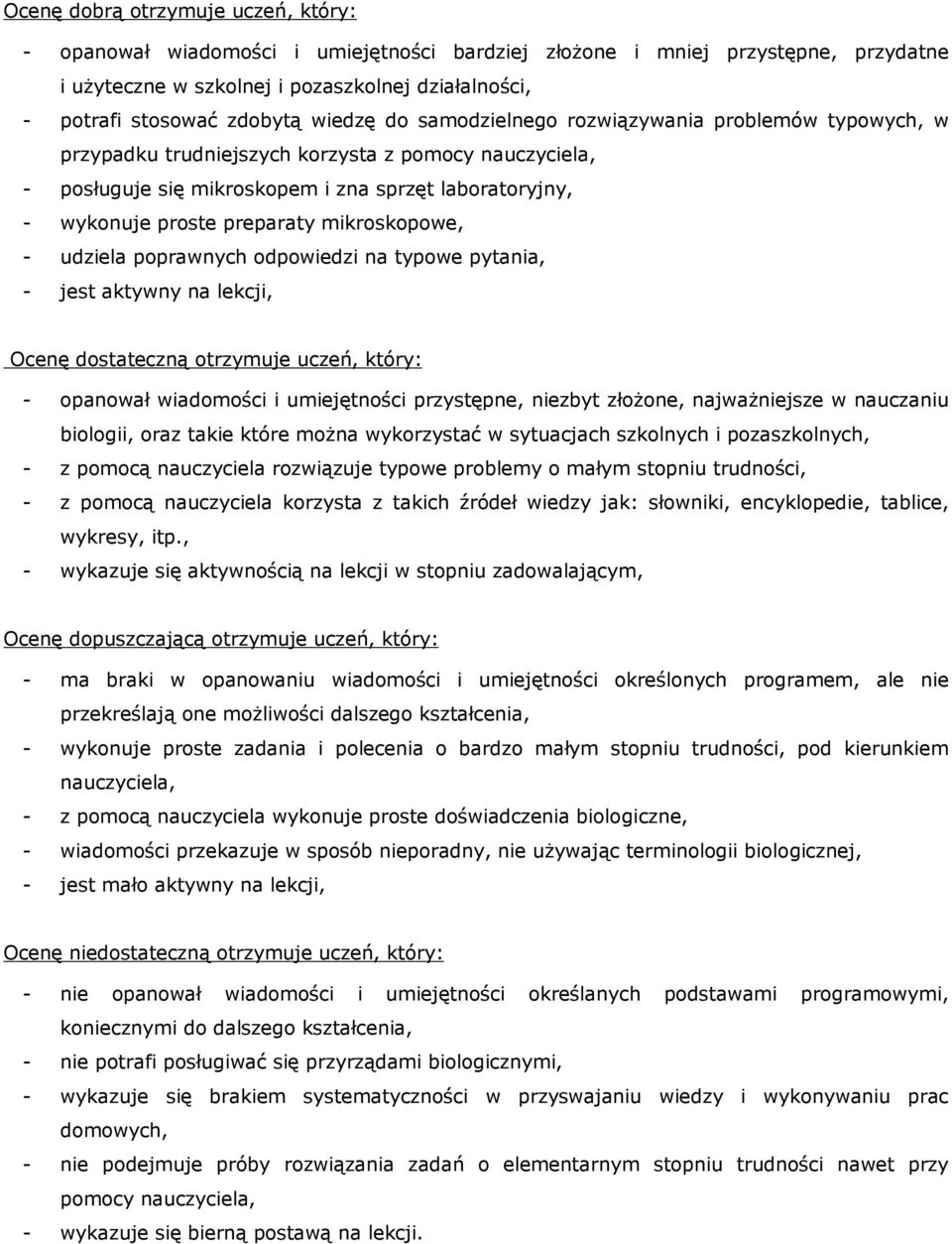 Ocenę dobrą otrzymuje uczeń, który:

- opanował wiadomości i umiejętności bardziej złożone i mniej przystępne, przydatne i użyteczne w szkolnej i pozaszkolnej działalności,
- potrafi stosować zdobytą wiedzę do samodzielnego rozwiązywania problemów typowych, w przypadku trudniejszych korzysta z pomocy nauczyciela,
- posługuje się mikroskopem i zna sprzęt laboratoryjny,
- wykonuje proste preparaty mikroskopowe,
- udziela poprawnych odpowiedzi na typowe pytania,
- jest aktywny na lekcji,

Ocenę dostateczną otrzymuje uczeń, który:

- opanował wiadomości i umiejętności przystępne, niezbyt złożone, najważniejsze w nauczaniu biologii, oraz takie które można wykorzystać w sytuacjach szkolnych i pozaszkolnych,
- z pomocą nauczyciela rozwiązuje typowe problemy o małym stopniu trudności,
- z pomocą nauczyciela korzysta z takich źródeł wiedzy jak: słowniki, encyklopedie, tablice, wykresy, itp.,
- wykazuje się aktywnością na lekcji w stopniu zadowalającym,

Ocenę dopuszczającą otrzymuje uczeń, który:

- ma braki w opanowaniu wiadomości i umiejętności określonych programem, ale nie przekreślają one możliwości dalszego kształcenia,
- wykonuje proste zadania i polecenia o bardzo małym stopniu trudności, pod kierunkiem nauczyciela,
- z pomocą nauczyciela wykonuje proste doświadczenia biologiczne,
- wiadomości przekazuje w sposób nieporadny, nie używając terminologii biologicznej,
- jest mało aktywny na lekcji,

Ocenę niedostateczną otrzymuje uczeń, który:

- nie opanował wiadomości i umiejętności określanych podstawami programowymi, koniecznymi do dalszego kształcenia,
- nie potrafi posługiwać się przyrządami biologicznymi,
- wykazuje się brakiem systematyczności w przyswajaniu wiedzy i wykonywaniu prac domowych,
- nie podejmuje próby rozwiązania zadań o elementarnym stopniu trudności nawet przy pomocy nauczyciela,
- wykazuje się bierną postawą na lekcji.